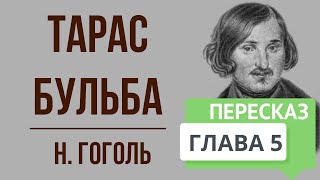 ТАРАС БУЛЬБА

Н. ГОГОЛЬ

ПЕРЕСКАЗ

ГЛАВА 5